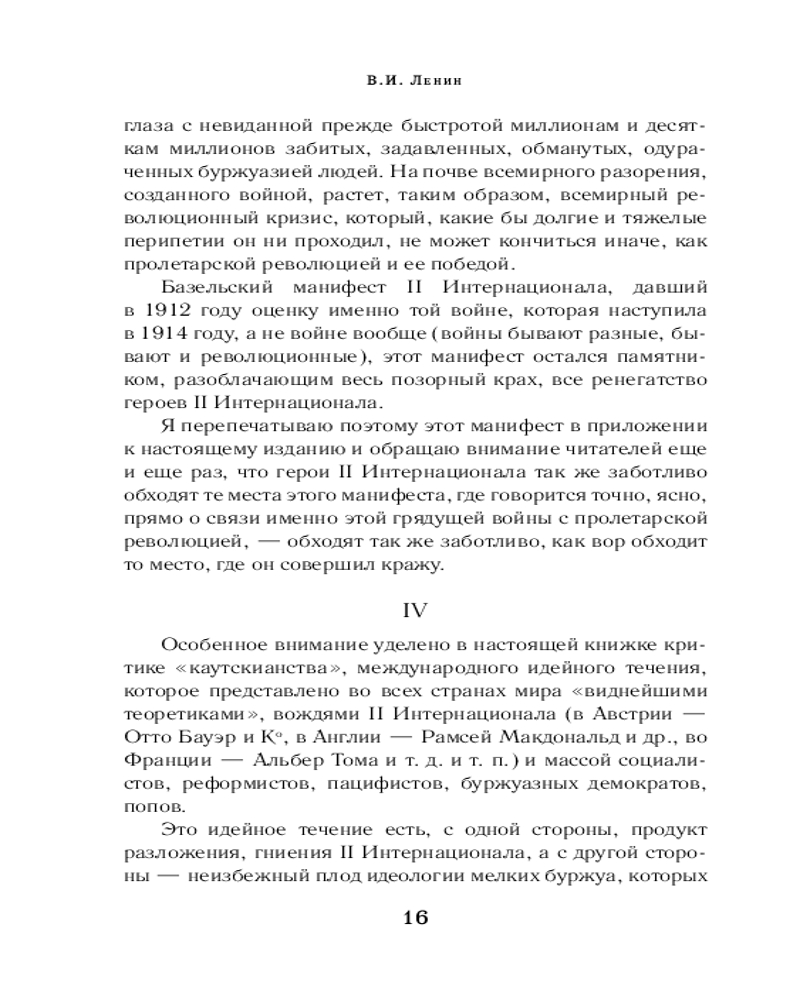 В.И. Ленин

глаза с невиданной прежде быстротой миллионам и десяткам миллионов забитых, задавленных, обманутых, одураченных буржуазией людей. На почве всемирного разорения, созданного войной, растет, таким образом, всемирный революционный кризис, который, какие бы долгие и тяжелые перипетии он ни проходил, не может кончиться иначе, как пролетарской революцией и ее победой.

Базельский манифест II Интернационала, давший в 1912 году оценку именно той войне, которая наступила в 1914 году, а не войне вообще (войны бывают разные, бывают и революционные), этот манифест остался памятником, разоблачающим весь позорный крах, все ренегатство героев II Интернационала.

Я перепечатываю поэтому этот манифест в приложении к настоящему изданию и обращаю внимание читателей еще и еще раз, что герои II Интернационала так же заботливо обходят те места этого манифеста, где говорится точно, ясно, прямо о связи именно этой грядущей войны с пролетарской революцией, — обходят так же заботливо, как вор обходит то место, где он совершил кражу.

IV

Особенное внимание уделено в настоящей книжке критике «каутскианства», международного идейного течения, которое представлено во всех странах мира «виднейшими теоретиками», вождями II Интернационала (в Австрии — Отто Бауэр и К°, в Англии — Рамсей Макдональд и др., во Франции — Альбер Тома и т. д. и т. п.) и массой социалистов, реформистов, пацифистов, буржуазных демократов, попов.

Это идейное течение есть, с одной стороны, продукт разложения, гниения II Интернационала, а с другой стороны — неизбежный плод идеологии мелких буржуа, которых

16